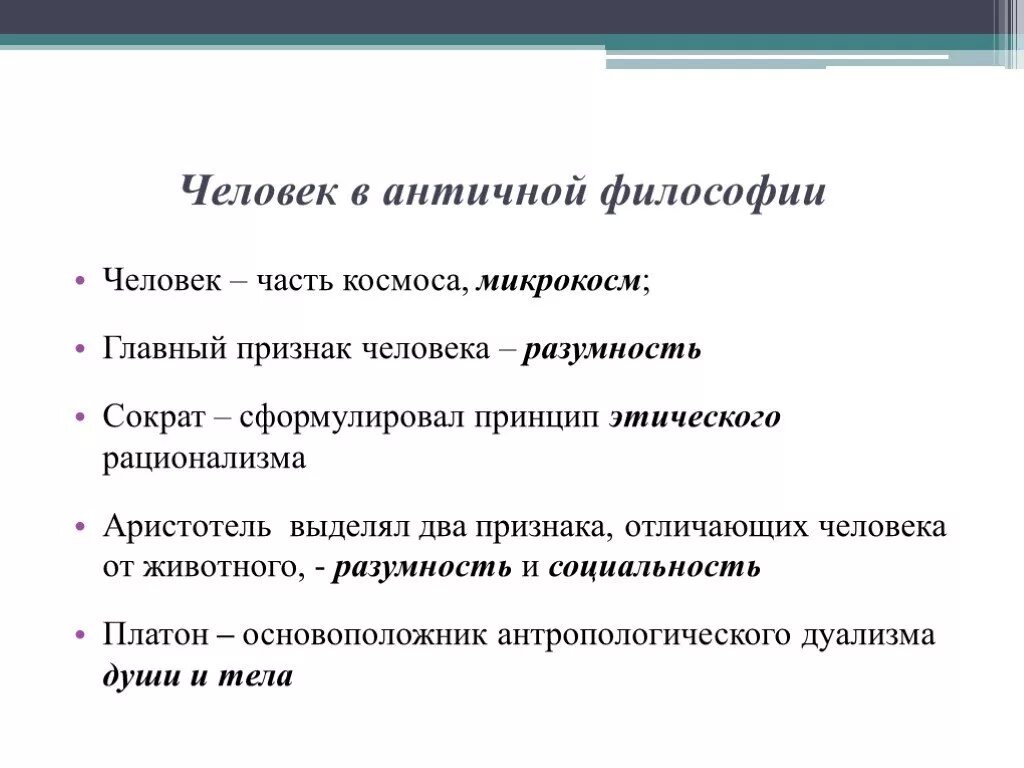 Человек в античной философии

• Человек – часть космоса, микрокосм;

• Главный признак человека – разумность

• Сократ – сформулировал принцип этического рационализма

• Аристотель выделял два признака, отличающих человека от животного, - разумность и социальность

• Платон – основоположник антропологического дуализма души и тела